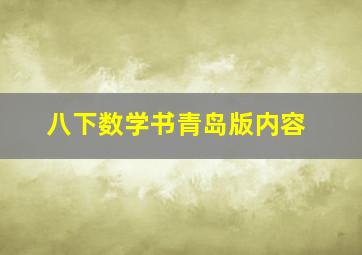 八下数学书青岛版内容